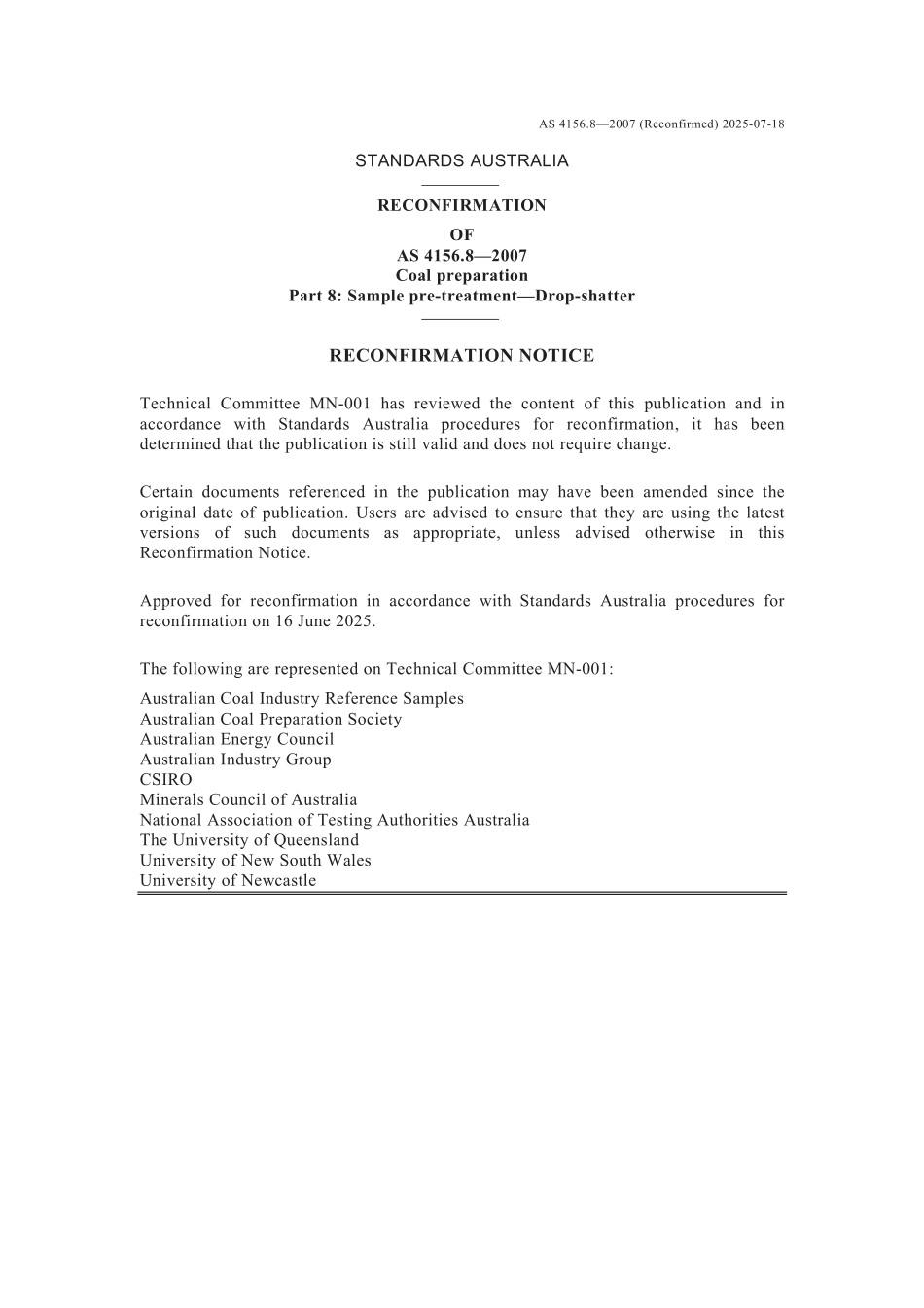 AS 4156.8—2007 (Reconfirmed) 2025-07-18

STANDARDS AUSTRALIA

RECONFIRMATION
OF
AS 4156.8—2007
Coal preparation
Part 8: Sample pre-treatment—Drop-shatter

RECONFIRMATION NOTICE

Technical Committee MN-001 has reviewed the content of this publication and in accordance with Standards Australia procedures for reconfirmation, it has been determined that the publication is still valid and does not require change.

Certain documents referenced in the publication may have been amended since the original date of publication. Users are advised to ensure that they are using the latest versions of such documents as appropriate, unless advised otherwise in this Reconfirmation Notice.

Approved for reconfirmation in accordance with Standards Australia procedures for reconfirmation on 16 June 2025.

The following are represented on Technical Committee MN-001:

Australian Coal Industry Reference Samples
Australian Coal Preparation Society
Australian Energy Council
Australian Industry Group
CSIRO
Minerals Council of Australia
National Association of Testing Authorities Australia
The University of Queensland
University of New South Wales
University of Newcastle